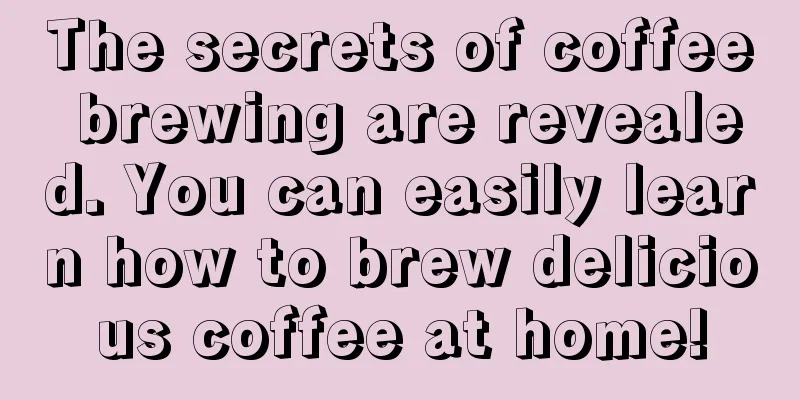 The secrets of coffee brewing are revealed. You can easily learn how to brew delicious coffee at home!